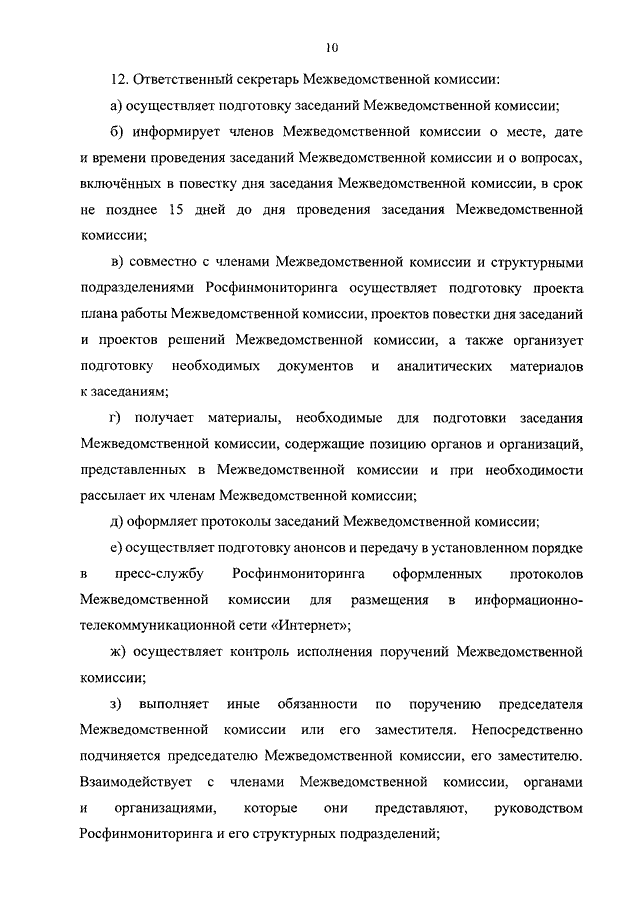 10

12. Ответственный секретарь Межведомственной комиссии:

а) осуществляет подготовку заседаний Межведомственной комиссии;

б) информирует членов Межведомственной комиссии о месте, дате и времени проведения заседаний Межведомственной комиссии и о вопросах, включённых в повестку дня заседания Межведомственной комиссии, в срок не позднее 15 дней до дня проведения заседания Межведомственной комиссии;

в) совместно с членами Межведомственной комиссии и структурными подразделениями Росфинмониторинга осуществляет подготовку проекта плана работы Межведомственной комиссии, проектов повестки дня заседаний и проектов решений Межведомственной комиссии, а также организует подготовку необходимых документов и аналитических материалов к заседаниям;

г) получает материалы, необходимые для подготовки заседания Межведомственной комиссии, содержащие позицию органов и организаций, представленных в Межведомственной комиссии и при необходимости рассылает их членам Межведомственной комиссии;

д) оформляет протоколы заседаний Межведомственной комиссии;

е) осуществляет подготовку анонсов и передачу в установленном порядке в пресс-службу Росфинмониторинга оформленных протоколов Межведомственной комиссии для размещения в информационно-телекоммуникационной сети «Интернет»;

ж) осуществляет контроль исполнения поручений Межведомственной комиссии;

з) выполняет иные обязанности по поручению председателя Межведомственной комиссии или его заместителя. Непосредственно подчиняется председателю Межведомственной комиссии, его заместителю. Взаимодействует с членами Межведомственной комиссии, органами и организациями, которые они представляют, руководством Росфинмониторинга и его структурных подразделений;